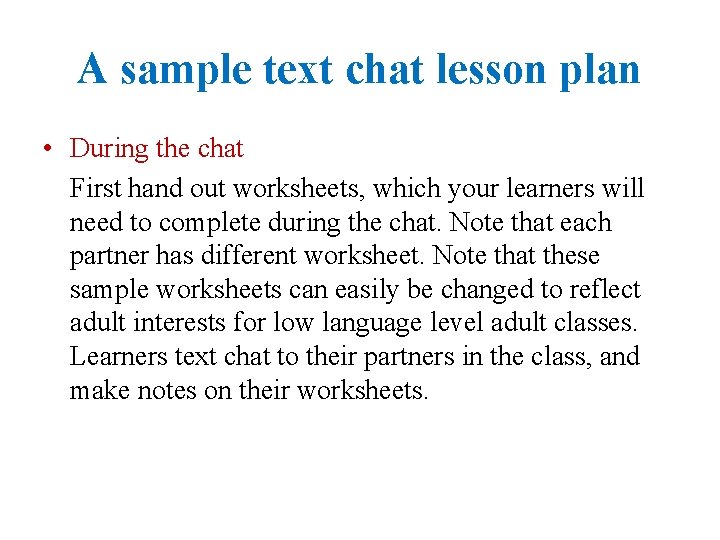 A sample text chat lesson plan

• During the chat

First hand out worksheets, which your learners will need to complete during the chat. Note that each partner has different worksheet. Note that these sample worksheets can easily be changed to reflect adult interests for low language level adult classes. Learners text chat to their partners in the class, and make notes on their worksheets.